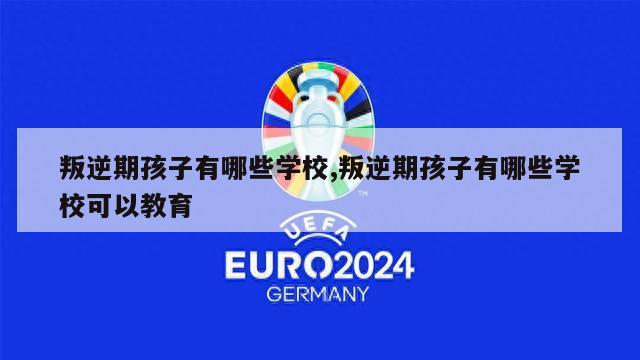 叛逆期孩子有哪些学校,叛逆期孩子有哪些学校可以教育

TM

UEFA

EURO2024

GERMANY